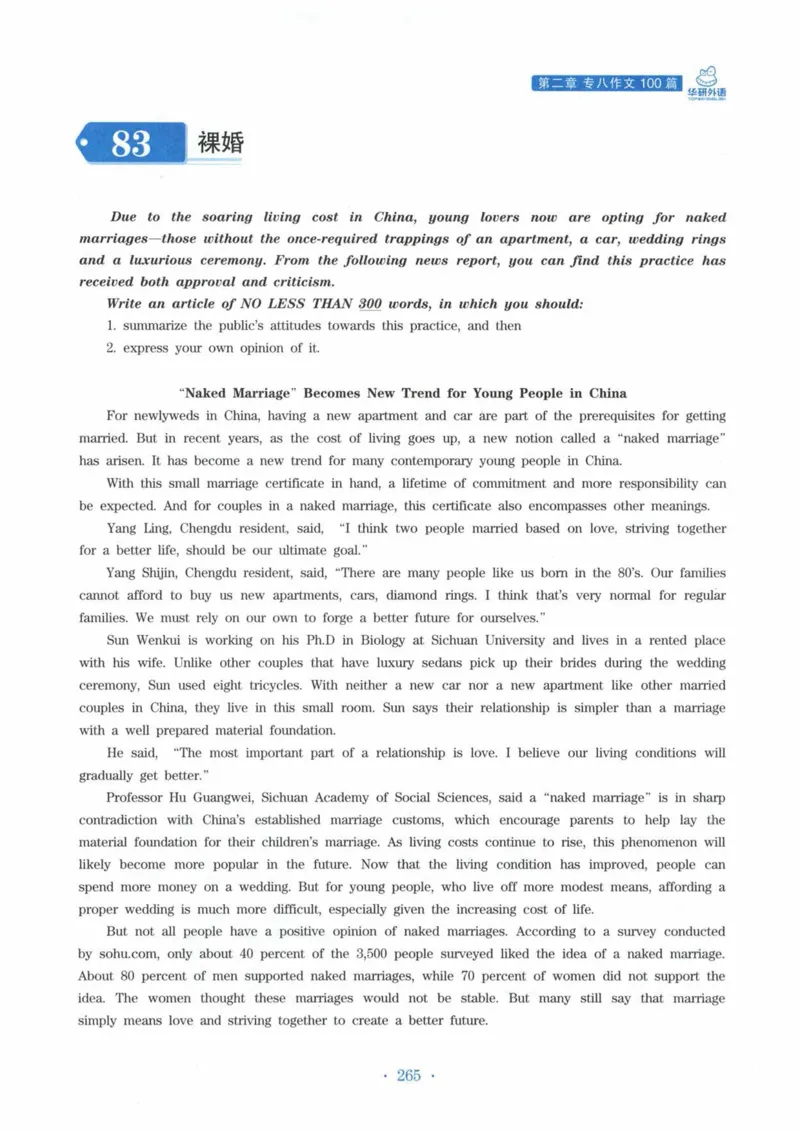 第二章 专八作文100篇

华研外语

83 裸婚

Due to the soaring living cost in China, young lovers now are opting for naked marriages—those without the once-required trappings of an apartment, a car, wedding rings and a luxurious ceremony. From the following news report, you can find this practice has received both approval and criticism.

Write an article of NO LESS THAN 300 words, in which you should:

1. summarize the public's attitudes towards this practice, and then

2. express your own opinion of it.

"Naked Marriage" Becomes New Trend for Young People in China

For newlyweds in China, having a new apartment and car are part of the prerequisites for getting married. But in recent years, as the cost of living goes up, a new notion called a "naked marriage" has arisen. It has become a new trend for many contemporary young people in China.

With this small marriage certificate in hand, a lifetime of commitment and more responsibility can be expected. And for couples in a naked marriage, this certificate also encompasses other meanings.

Yang Ling, Chengdu resident, said, "I think two people married based on love, striving together for a better life, should be our ultimate goal."

Yang Shijin, Chengdu resident, said, "There are many people like us born in the 80's. Our families cannot afford to buy us new apartments, cars, diamond rings. I think that's very normal for regular families. We must rely on our own to forge a better future for ourselves."

Sun Wenkui is working on his Ph.D in Biology at Sichuan University and lives in a rented place with his wife. Unlike other couples that have luxury sedans pick up their brides during the wedding ceremony, Sun used eight tricycles. With neither a new car nor a new apartment like other married couples in China, they live in this small room. Sun says their relationship is simpler than a marriage with a well prepared material foundation.

He said, "The most important part of a relationship is love. I believe our living conditions will gradually get better."

Professor Hu Guangwei, Sichuan Academy of Social Sciences, said a "naked marriage" is in sharp contradiction with China's established marriage customs, which encourage parents to help lay the material foundation for their children's marriage. As living costs continue to rise, this phenomenon will likely become more popular in the future. Now that the living condition has improved, people can spend more money on a wedding. But for young people, who live off more modest means, affording a proper wedding is much more difficult, especially given the increasing cost of life.

But not all people have a positive opinion of naked marriages. According to a survey conducted by sohu.com, only about 40 percent of the 3,500 people surveyed liked the idea of a naked marriage. About 80 percent of men supported naked marriages, while 70 percent of women did not support the idea. The women thought these marriages would not be stable. But many still say that marriage simply means love and striving together to create a better future.

· 265 ·